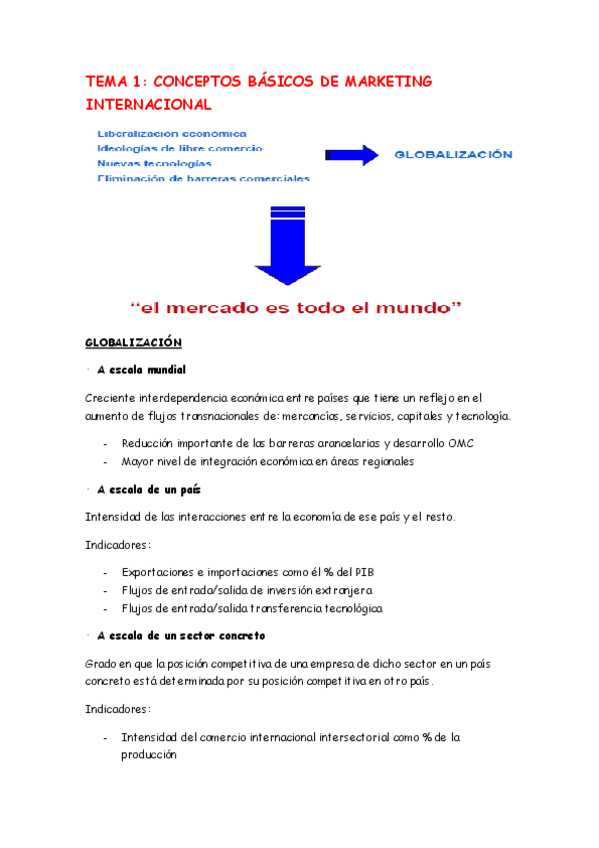 TEMA 1: CONCEPTOS BÁSICOS DE MARKETING INTERNACIONAL

Liberalización económica
Ideologías de libre comercio
Nuevas tecnologías
Eliminación de barreras comerciales

GLOBALIZACIÓN

"el mercado es todo el mundo"

GLOBALIZACIÓN

· A escala mundial

Creciente interdependencia económica entre países que tiene un reflejo en el aumento de flujos transnacionales de: mercancías, servicios, capitales y tecnología.

- Reducción importante de las barreras arancelarias y desarrollo OMC
- Mayor nivel de integración económica en áreas regionales

· A escala de un país

Intensidad de las interacciones entre la economía de ese país y el resto.

Indicadores:

- Exportaciones e importaciones como él % del PIB
- Flujos de entrada/salida de inversión extranjera
- Flujos de entrada/salida transferencia tecnológica

· A escala de un sector concreto

Grado en que la posición competitiva de una empresa de dicho sector en un país concreto está determinada por su posición competitiva en otro país.

Indicadores:

- Intensidad del comercio internacional intersectorial como % de la producción